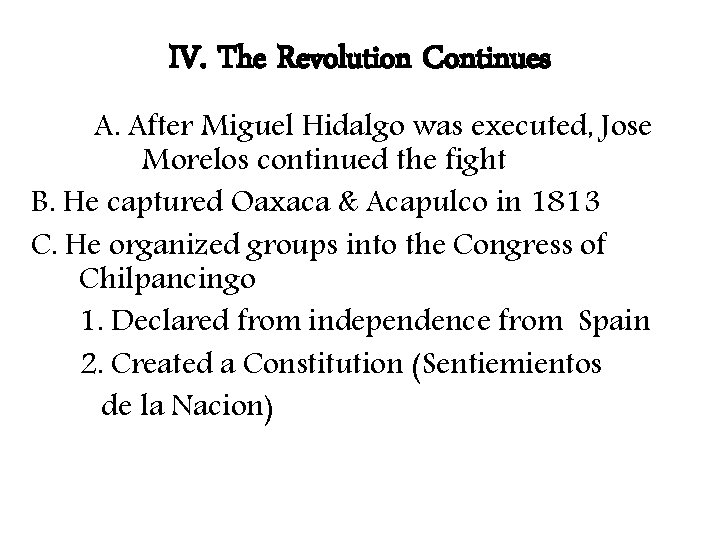 IV. The Revolution Continues

A. After Miguel Hidalgo was executed, Jose Morelos continued the fight

B. He captured Oaxaca & Acapulco in 1813

C. He organized groups into the Congress of Chilpancingo

1. Declared from independence from Spain

2. Created a Constitution (Sentiemientos de la Nacion)